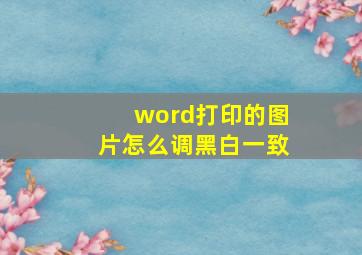 word打印的图片怎么调黑白一致